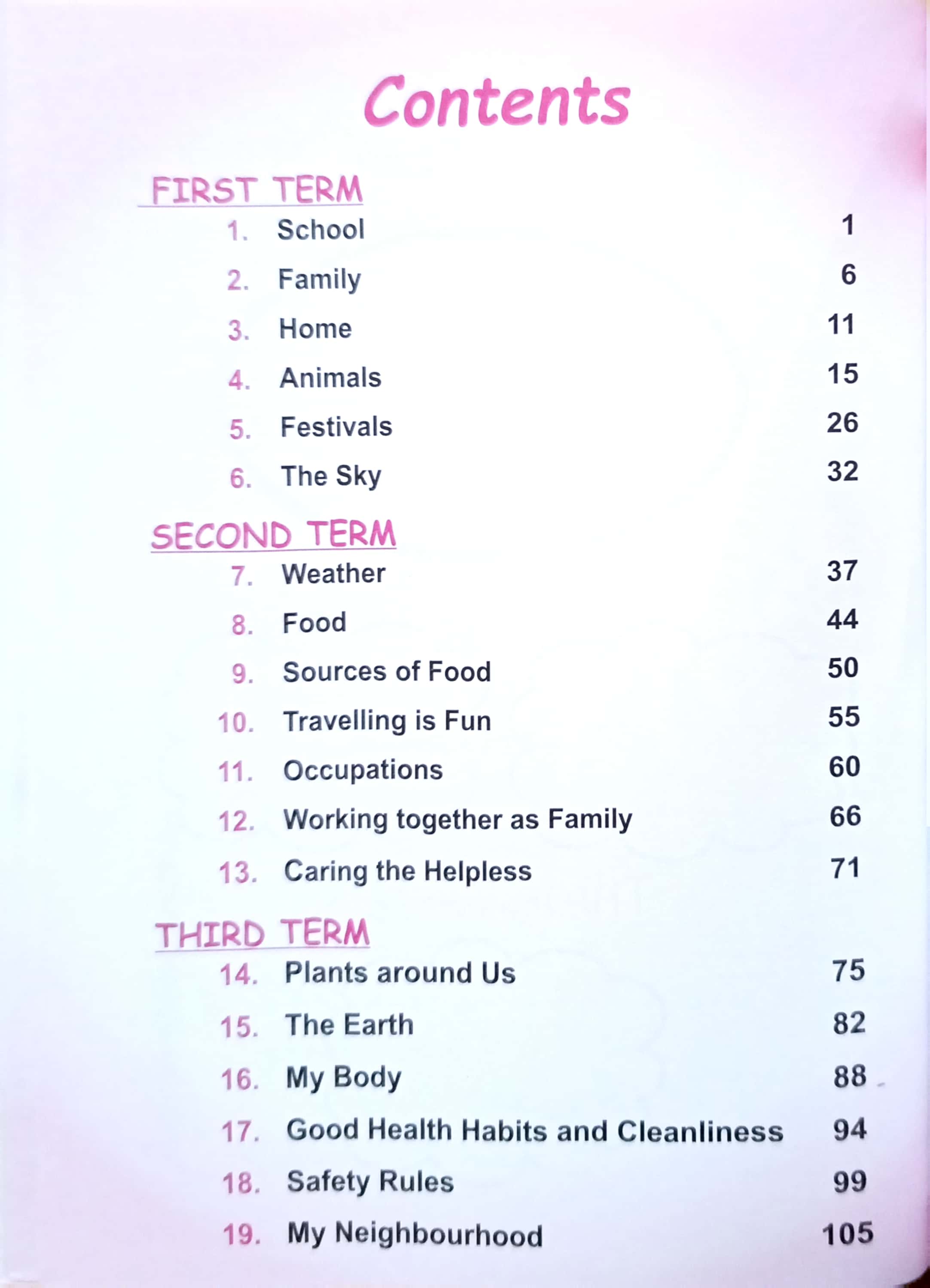 Contents

FIRST TERM

1. School 1
2. Family 6
3. Home 11
4. Animals 15
5. Festivals 26
6. The Sky 32

SECOND TERM

7. Weather 37
8. Food 44
9. Sources of Food 50
10. Travelling is Fun 55
11. Occupations 60
12. Working together as Family 66
13. Caring the Helpless 71

THIRD TERM

14. Plants around Us 75
15. The Earth 82
16. My Body 88
17. Good Health Habits and Cleanliness 94
18. Safety Rules 99
19. My Neighbourhood 105